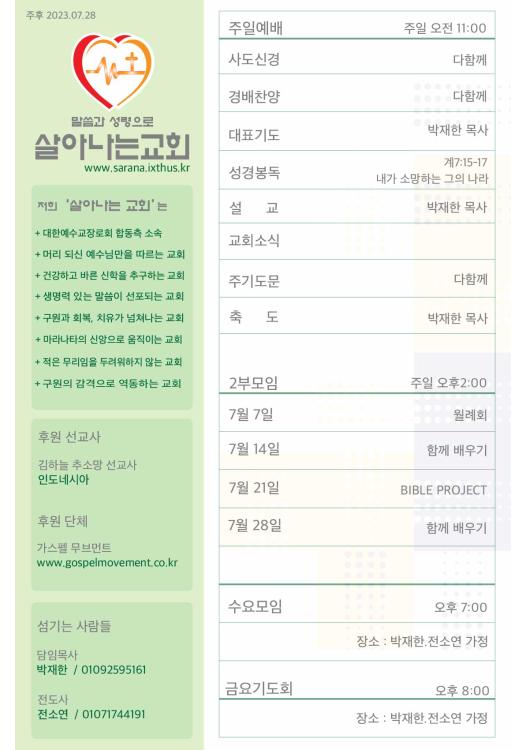 주후 2023.07.28

말씀과 성령으로
살아나는교회
www.sarana.ixthus.kr

저희 '살아나는 교회'는

+ 대한예수교장로회 합동측 소속
+ 머리 되신 예수님만을 따르는 교회
+ 건강하고 바른 신학을 추구하는 교회
+ 생명력 있는 말씀이 선포되는 교회
+ 구원과 회복, 치유가 넘쳐나는 교회
+ 마라나타의 신앙으로 움직이는 교회
+ 적은 무리임을 두려워하지 않는 교회
+ 구원의 감격으로 역동하는 교회

후원 선교사

김하늘 추소망 선교사
인도네시아

후원 단체

가스펠 무브먼트
www.gospelmovement.co.kr

섬기는 사람들

담임목사
박재한 / 01092595161

전도사
전소연 / 01071744191

주일예배 주일 오전 11:00

사도신경 다함께

경배찬양 다함께

대표기도 박재한 목사

성경봉독 계7:15-17
내가 소망하는 그의 나라

설 교 박재한 목사

교회소식

주기도문 다함께

축 도 박재한 목사

2부모임 주일 오후2:00

7월 7일 월례회

7월 14일 함께 배우기

7월 21일 BIBLE PROJECT

7월 28일 함께 배우기

수요모임 오후 7:00

장소 : 박재한.전소연 가정

금요기도회 오후 8:00

장소 : 박재한.전소연 가정